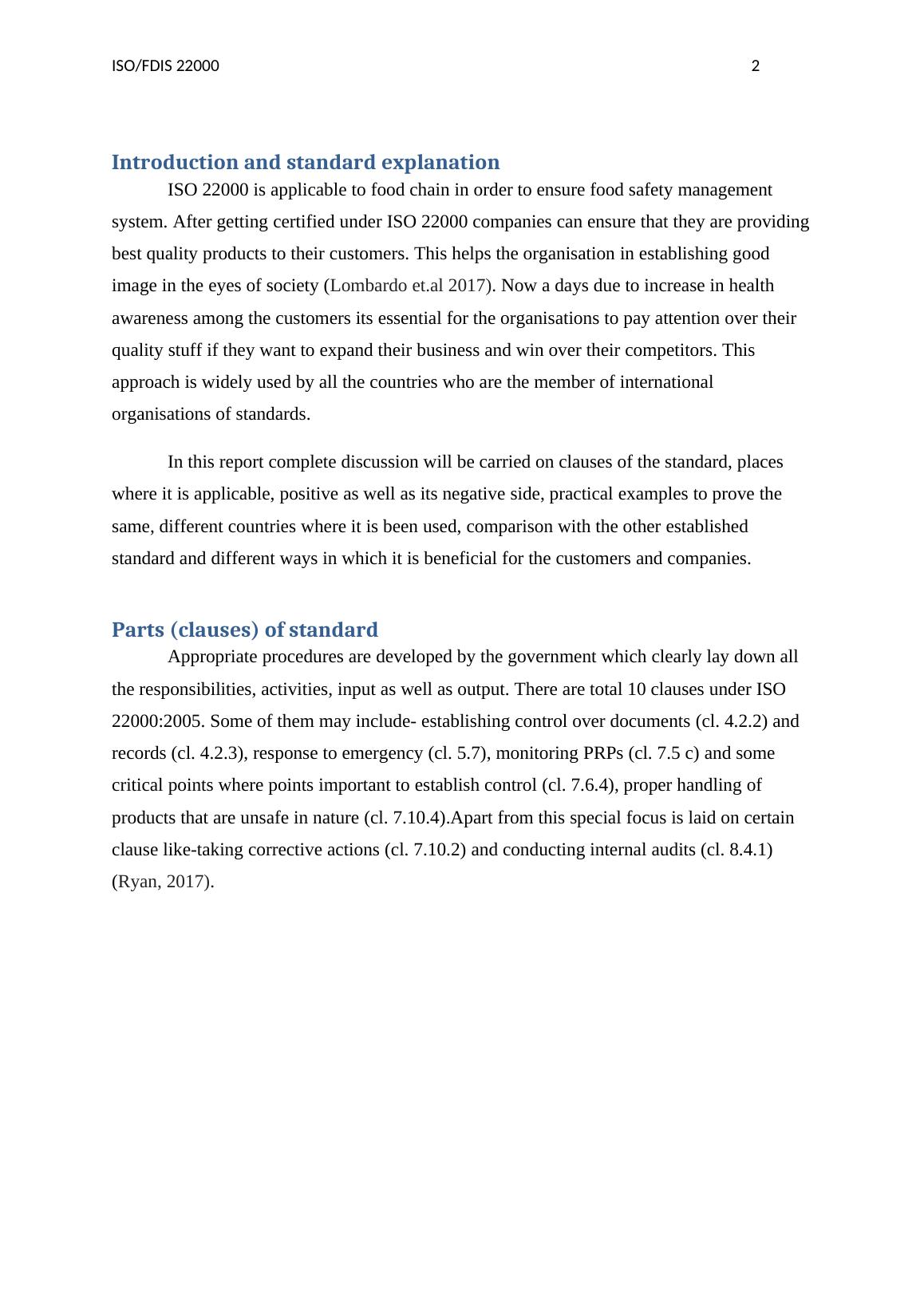 ISO/FDIS 22000 2

Introduction and standard explanation

ISO 22000 is applicable to food chain in order to ensure food safety management system. After getting certified under ISO 22000 companies can ensure that they are providing best quality products to their customers. This helps the organisation in establishing good image in the eyes of society (Lombardo et.al 2017). Now a days due to increase in health awareness among the customers its essential for the organisations to pay attention over their quality stuff if they want to expand their business and win over their competitors. This approach is widely used by all the countries who are the member of international organisations of standards.

In this report complete discussion will be carried on clauses of the standard, places where it is applicable, positive as well as its negative side, practical examples to prove the same, different countries where it is been used, comparison with the other established standard and different ways in which it is beneficial for the customers and companies.

Parts (clauses) of standard

Appropriate procedures are developed by the government which clearly lay down all the responsibilities, activities, input as well as output. There are total 10 clauses under ISO 22000:2005. Some of them may include- establishing control over documents (cl. 4.2.2) and records (cl. 4.2.3), response to emergency (cl. 5.7), monitoring PRPs (cl. 7.5 c) and some critical points where points important to establish control (cl. 7.6.4), proper handling of products that are unsafe in nature (cl. 7.10.4).Apart from this special focus is laid on certain clause like-taking corrective actions (cl. 7.10.2) and conducting internal audits (cl. 8.4.1) (Ryan, 2017).